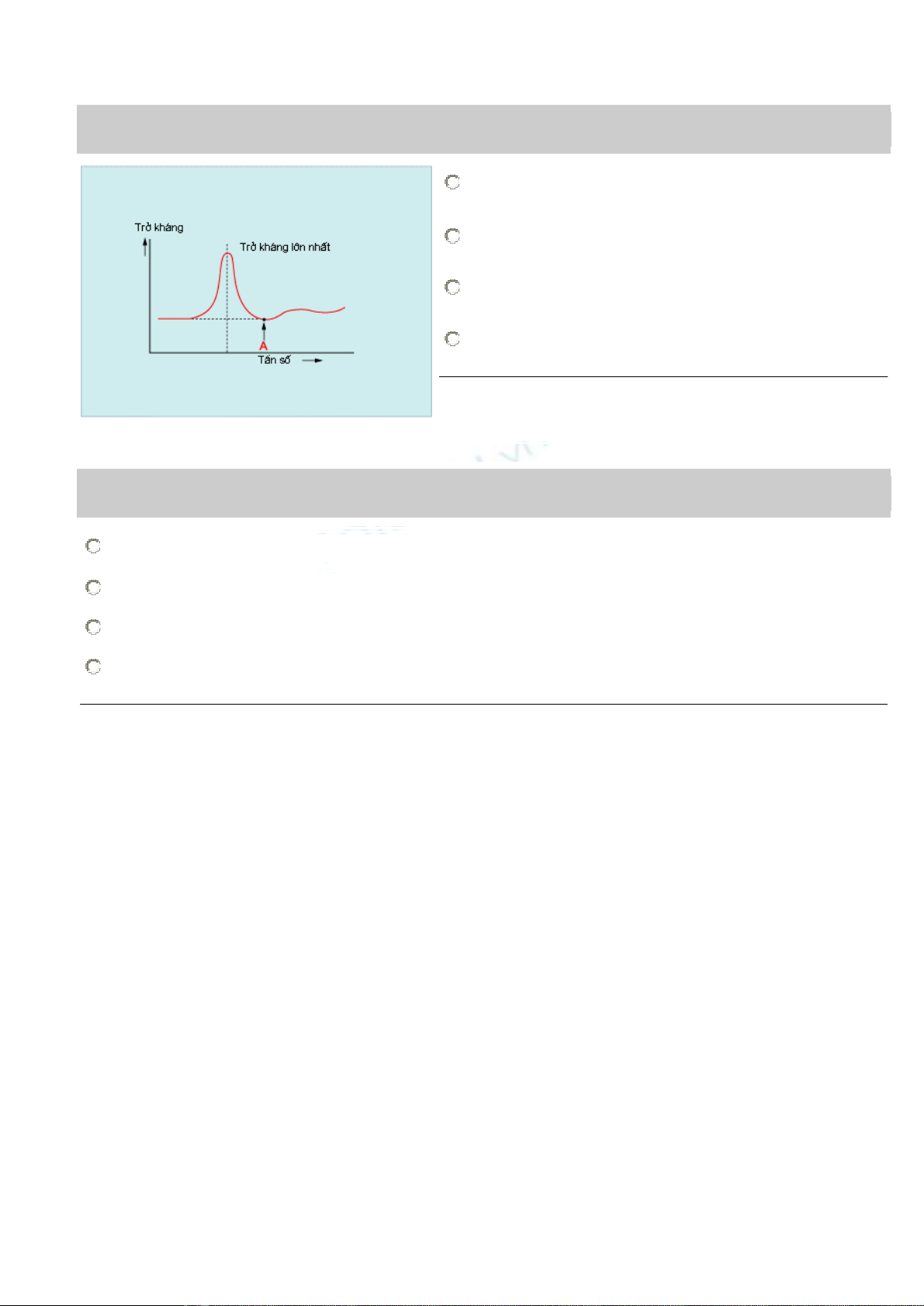 Trở kháng

Trở kháng lớn nhất

A

Tần số